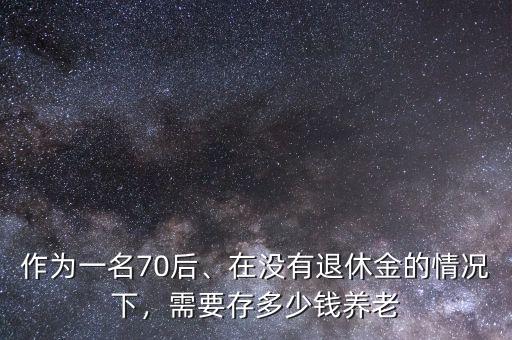 作为一名70后、在没有退休金的情况下，需要存多少钱养老